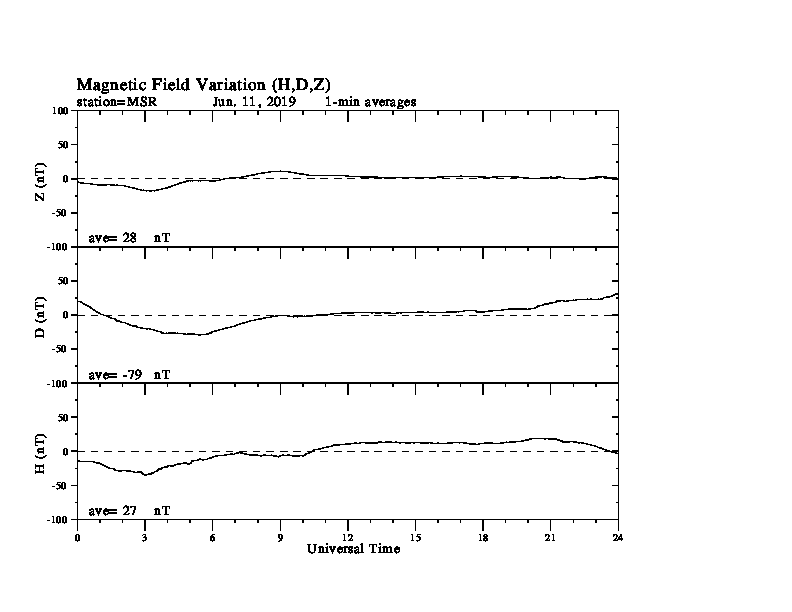 Magnetic Field Variation (H,D,Z)
station=MSR Jun, 11, 2019 1-min averages

100
50
0
-50
-100
Z (nT)
ave= 28 nT

50
0
-50
-100
D (nT)
ave= -79 nT

50
0
-50
-100
H (nT)
ave= 27 nT

0 3 6 9 12 15 18 21 24
Universal Time